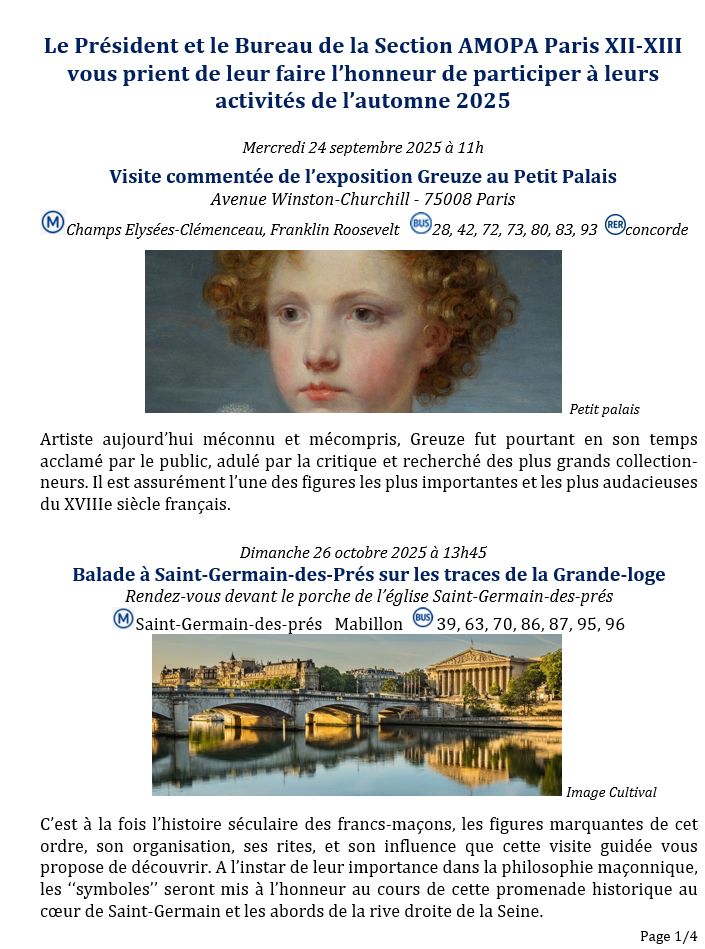 Le Président et le Bureau de la Section AMOPA Paris XII-XIII vous prient de leur faire l'honneur de participer à leurs activités de l'automne 2025

Mercredi 24 septembre 2025 à 11h

Visite commentée de l'exposition Greuze au Petit Palais

Avenue Winston-Churchill - 75008 Paris

M Champs Elysées-Clémenceau, Franklin Roosevelt BUS 28, 42, 72, 73, 80, 83, 93 RER concorde

Petit palais

Artiste aujourd'hui méconnu et mécompris, Greuze fut pourtant en son temps acclamé par le public, adulé par la critique et recherché des plus grands collectionneurs. Il est assurément l'une des figures les plus importantes et les plus audacieuses du XVIIIe siècle français.

Dimanche 26 octobre 2025 à 13h45

Balade à Saint-Germain-des-Prés sur les traces de la Grande-loge

Rendez-vous devant le porche de l'église Saint-Germain-des-prés

M Saint-Germain-des-prés Mabillon BUS 39, 63, 70, 86, 87, 95, 96

Image Cultival

C'est à la fois l'histoire séculaire des francs-maçons, les figures marquantes de cet ordre, son organisation, ses rites, et son influence que cette visite guidée vous propose de découvrir. A l'instar de leur importance dans la philosophie maçonnique, les ''symboles'' seront mis à l'honneur au cours de cette promenade historique au cœur de Saint-Germain et les abords de la rive droite de la Seine.

Page 1/4